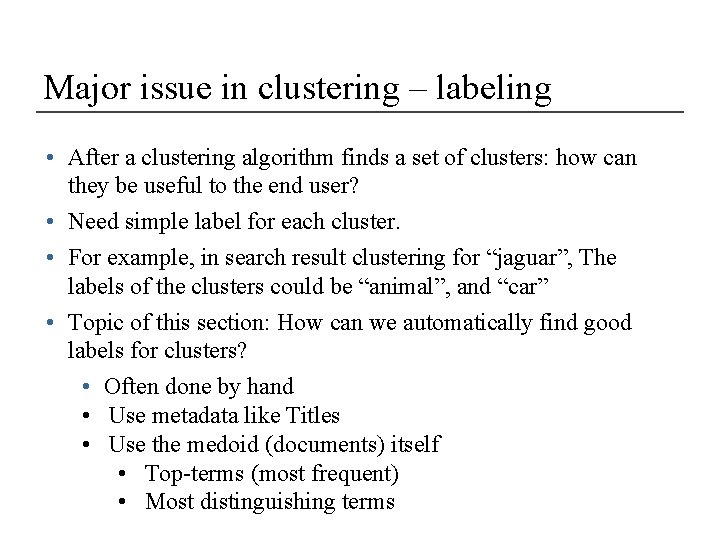 Major issue in clustering – labeling

• After a clustering algorithm finds a set of clusters: how can they be useful to the end user?
• Need simple label for each cluster.
• For example, in search result clustering for “jaguar”, The labels of the clusters could be “animal”, and “car”
• Topic of this section: How can we automatically find good labels for clusters?
  • Often done by hand
  • Use metadata like Titles
  • Use the medoid (documents) itself
    • Top-terms (most frequent)
    • Most distinguishing terms